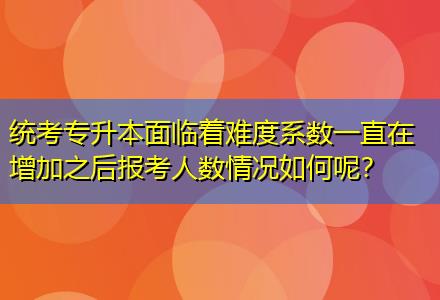 统考专升本面临着难度系数一直在增加之后报考人数情况如何呢?